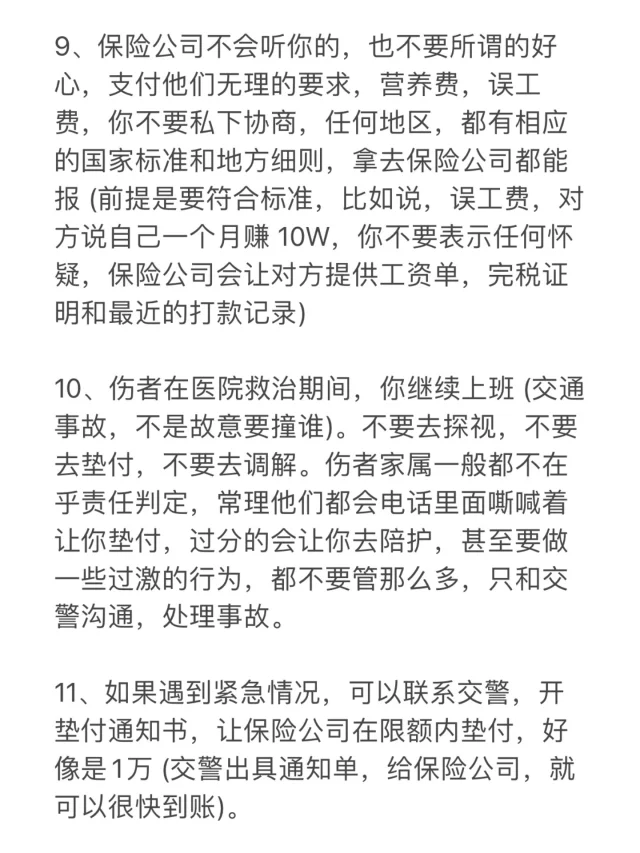 9、保险公司不会听你的，也不要所谓的好心，支付他们无理的要求，营养费，误工费，你不要私下协商，任何地区，都有相应的国家标准和地方细则，拿去保险公司都能报 (前提是要符合标准，比如说，误工费，对方说自己一个月赚 10W，你不要表示任何怀疑，保险公司会让对方提供工资单，完税证明和最近的打款记录)

10、伤者在医院救治期间，你继续上班 (交通事故，不是故意要撞谁)。不要去探视，不要去垫付，不要去调解。伤者家属一般都不在乎责任判定，常理他们都会电话里面嘶喊着让你垫付，过分的会让你去陪护，甚至要做一些过激的行为，都不要管那么多，只和交警沟通，处理事故。

11、如果遇到紧急情况，可以联系交警，开垫付通知书，让保险公司在限额内垫付，好像是1万 (交警出具通知单，给保险公司，就可以很快到账)。